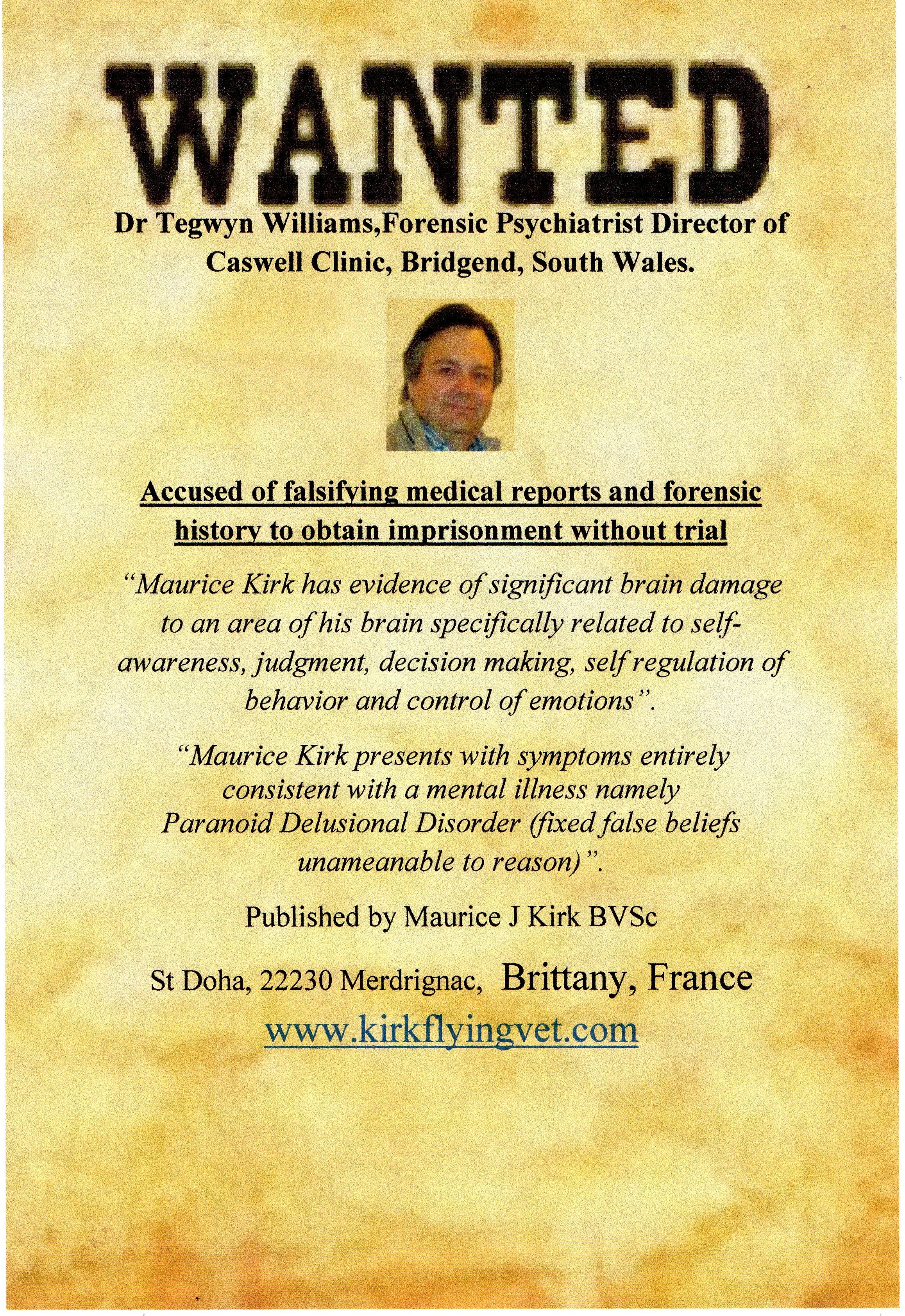 WANTED

Dr Tegwyn Williams,Forensic Psychiatrist Director of Caswell Clinic, Bridgend, South Wales.

Accused of falsifying medical reports and forensic history to obtain imprisonment without trial

"Maurice Kirk has evidence of significant brain damage to an area of his brain specifically related to self-awareness, judgment, decision making, self regulation of behavior and control of emotions".

"Maurice Kirk presents with symptoms entirely consistent with a mental illness namely Paranoid Delusional Disorder (fixed false beliefs unameanable to reason)".

Published by Maurice J Kirk BVSc

St Doha, 22230 Merdrignac, Brittany, France

www.kirkflyingvet.com